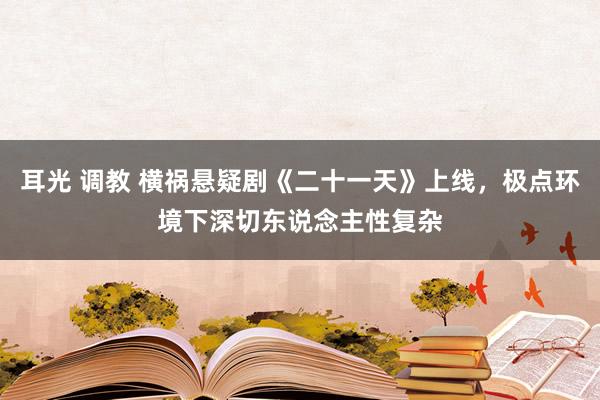 耳光 调教 横祸悬疑剧《二十一天》上线，极点环境下深切东说念主性复杂